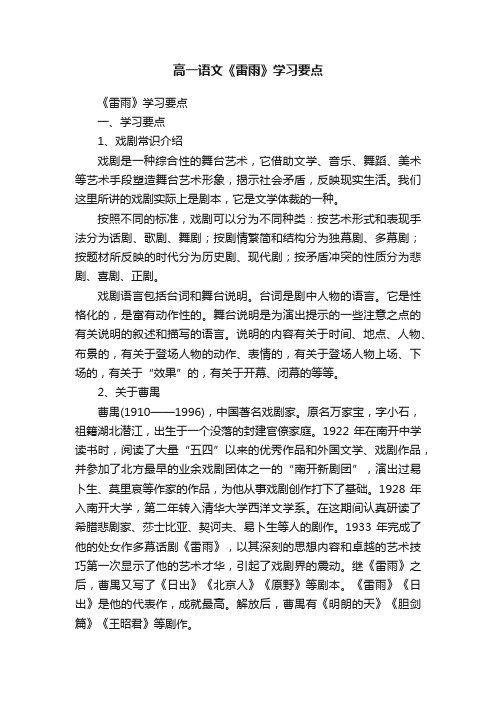 高一语文《雷雨》学习要点

《雷雨》学习要点

一、学习要点

1、戏剧常识介绍

戏剧是一种综合性的舞台艺术，它借助文学、音乐、舞蹈、美术等艺术手段塑造舞台艺术形象，揭示社会矛盾，反映现实生活。我们这里所讲的戏剧实际上是剧本，它是文学体裁的一种。

按照不同的标准，戏剧可以分为不同种类：按艺术形式和表现手法分为话剧、歌剧、舞剧；按剧情繁简和结构分为独幕剧、多幕剧；按题材所反映的时代分为历史剧、现代剧；按矛盾冲突的性质分为悲剧、喜剧、正剧。

戏剧语言包括台词和舞台说明。台词是剧中人物的语言。它是性格化的，是富有动作性的。舞台说明是为演出提示的一些注意之点的有关说明的叙述和描写的语言。说明的内容有关于时间、地点、人物、布景的，有关于登场人物的动作、表情的，有关于登场人物上场、下场的，有关于“效果”的，有关于开幕、闭幕的等等。

2、关于曹禺

曹禺(1910——1996)，中国著名戏剧家。原名万家宝，字小石，祖籍湖北潜江，出生于一个没落的封建官僚家庭。1922 年在南开中学读书时，阅读了大量“五四”以来的优秀作品和外国文学、戏剧作品，并参加了北方最早的业余戏剧团体之一的“南开新剧团”，演出过易卜生、莫里哀等作家的作品，为他从事戏剧创作打下了基础。1928 年入南开大学，第二年转入清华大学西洋文学系。在这期间认真研读了希腊悲剧家、莎士比亚、契诃夫、易卜生等人的剧作。1933 年完成了他的处女作多幕话剧《雷雨》，以其深刻的思想内容和卓越的艺术技巧第一次显示了他的艺术才华，引起了戏剧界的震动。继《雷雨》之后，曹禺又写了《日出》《北京人》《原野》等剧本。《雷雨》《日出》是他的代表作，成就最高。解放后，曹禺有《明朗的天》《胆剑篇》《王昭君》等剧作。